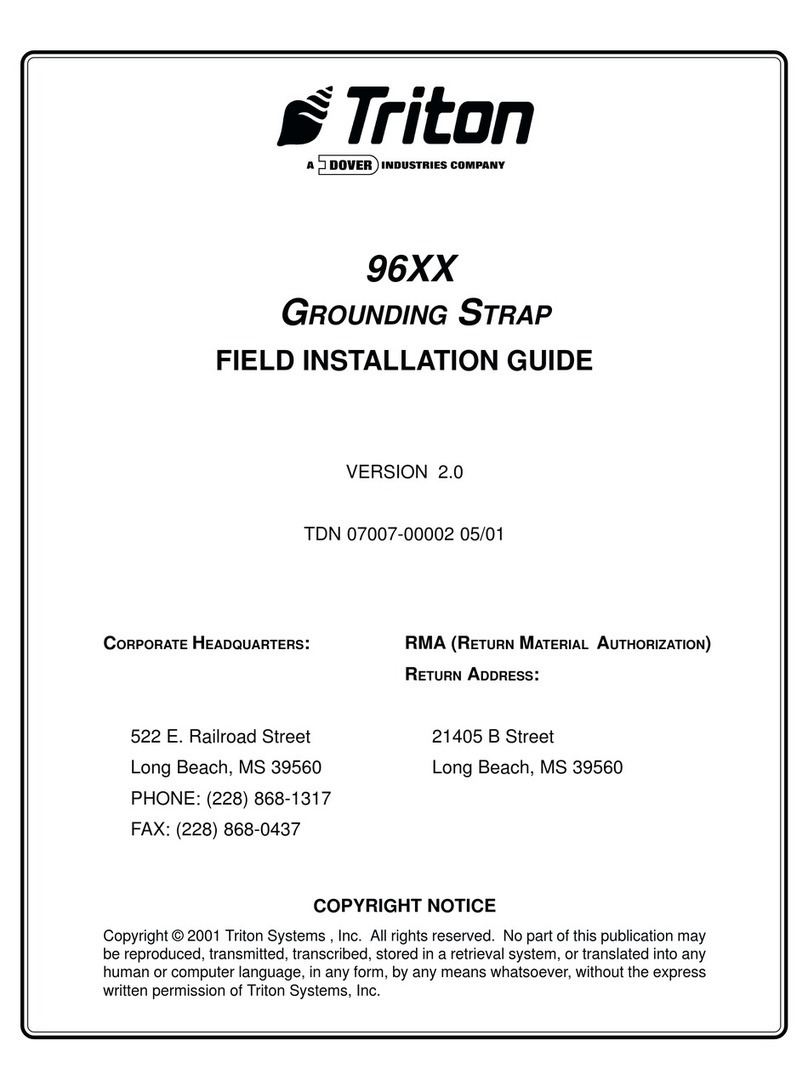 Triton
A DOVER INDUSTRIES COMPANY

96XX
GROUNDING STRAP
FIELD INSTALLATION GUIDE

VERSION 2.0

TDN 07007-00002 05/01

CORPORATE HEADQUARTERS:

522 E. Railroad Street
Long Beach, MS 39560
PHONE: (228) 868-1317
FAX: (228) 868-0437

RMA (RETURN MATERIAL AUTHORIZATION)
RETURN ADDRESS:

21405 B Street
Long Beach, MS 39560

COPYRIGHT NOTICE

Copyright © 2001 Triton Systems , Inc. All rights reserved. No part of this publication may be reproduced, transmitted, transcribed, stored in a retrieval system, or translated into any human or computer language, in any form, by any means whatsoever, without the express written permission of Triton Systems, Inc.